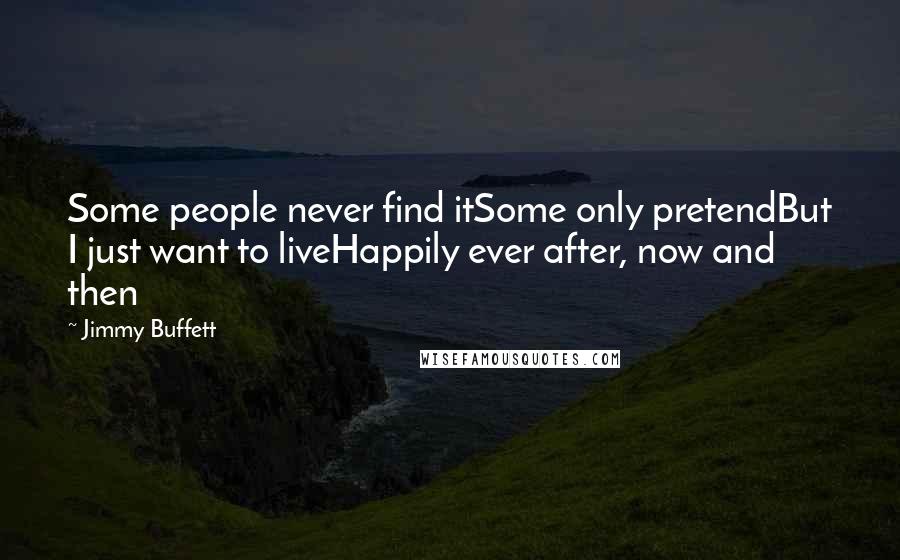 Some people never find itSome only pretendBut I just want to liveHappily ever after, now and then

~ Jimmy Buffett

WISEFAMOUSQUOTES.COM